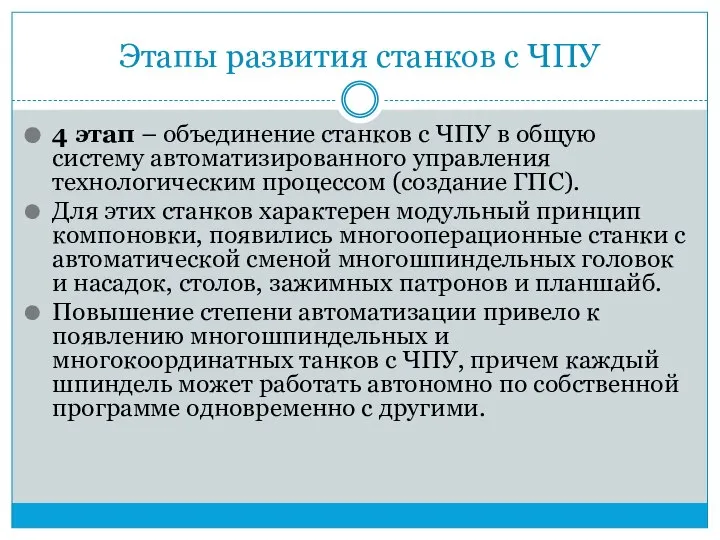 Этапы развития станков с ЧПУ

4 этап – объединение станков с ЧПУ в общую систему автоматизированного управления технологическим процессом (создание ГПС).

Для этих станков характерен модульный принцип компоновки, появились многооперационные станки с автоматической сменой многошпиндельных головок и насадок, столов, зажимных патронов и планшайб.

Повышение степени автоматизации привело к появлению многошпиндельных и многокоординатных танков с ЧПУ, причем каждый шпиндель может работать автономно по собственной программе одновременно с другими.